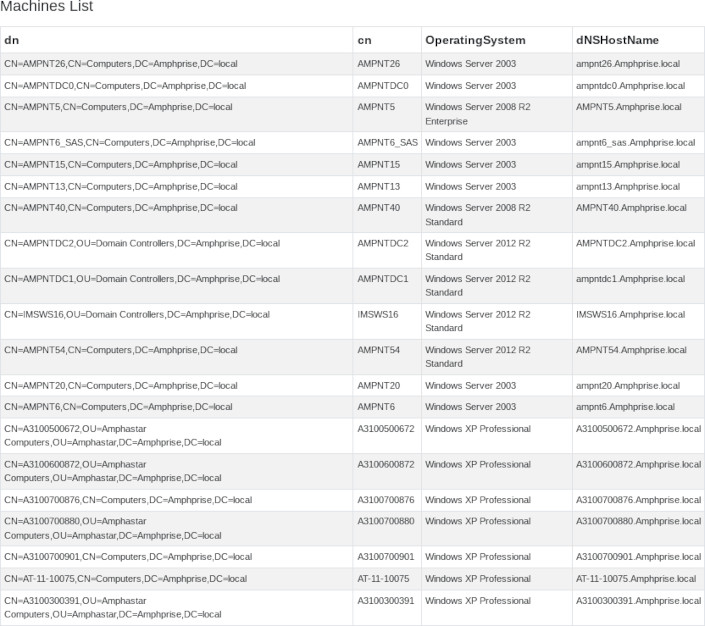 Machines List

| dn | cn | OperatingSystem | dNSHostName |
|---|---|---|---|
| CN=AMPNT26,CN=Computers,DC=Amphprise,DC=local | AMPNT26 | Windows Server 2003 | ampnt26.Amphprise.local |
| CN=AMPNTDC0,CN=Computers,DC=Amphprise,DC=local | AMPNTDC0 | Windows Server 2003 | ampntdc0.Amphprise.local |
| CN=AMPNT5,CN=Computers,DC=Amphprise,DC=local | AMPNT5 | Windows Server 2008 R2 Enterprise | AMPNT5.Amphprise.local |
| CN=AMPNT6_SAS,CN=Computers,DC=Amphprise,DC=local | AMPNT6_SAS | Windows Server 2003 | ampnt6_sas.Amphprise.local |
| CN=AMPNT15,CN=Computers,DC=Amphprise,DC=local | AMPNT15 | Windows Server 2003 | ampnt15.Amphprise.local |
| CN=AMPNT13,CN=Computers,DC=Amphprise,DC=local | AMPNT13 | Windows Server 2003 | ampnt13.Amphprise.local |
| CN=AMPNT40,CN=Computers,DC=Amphprise,DC=local | AMPNT40 | Windows Server 2008 R2 Standard | AMPNT40.Amphprise.local |
| CN=AMPNTDC2,OU=Domain Controllers,DC=Amphprise,DC=local | AMPNTDC2 | Windows Server 2012 R2 Standard | AMPNTDC2.Amphprise.local |
| CN=AMPNTDC1,OU=Domain Controllers,DC=Amphprise,DC=local | AMPNTDC1 | Windows Server 2012 R2 Standard | ampntdc1.Amphprise.local |
| CN=IMSWS16,OU=Domain Controllers,DC=Amphprise,DC=local | IMSWS16 | Windows Server 2012 R2 Standard | IMSWS16.Amphprise.local |
| CN=AMPNT54,CN=Computers,DC=Amphprise,DC=local | AMPNT54 | Windows Server 2012 R2 Standard | AMPNT54.Amphprise.local |
| CN=AMPNT20,CN=Computers,DC=Amphprise,DC=local | AMPNT20 | Windows Server 2003 | ampnt20.Amphprise.local |
| CN=AMPNT6,CN=Computers,DC=Amphprise,DC=local | AMPNT6 | Windows Server 2003 | ampnt6.Amphprise.local |
| CN=A3100500672,OU=Amphastar Computers,OU=Amphastar,DC=Amphprise,DC=local | A3100500672 | Windows XP Professional | A3100500672.Amphprise.local |
| CN=A3100600872,OU=Amphastar Computers,OU=Amphastar,DC=Amphprise,DC=local | A3100600872 | Windows XP Professional | A3100600872.Amphprise.local |
| CN=A3100700876,CN=Computers,DC=Amphprise,DC=local | A3100700876 | Windows XP Professional | A3100700876.Amphprise.local |
| CN=A3100700880,OU=Amphastar Computers,OU=Amphastar,DC=Amphprise,DC=local | A3100700880 | Windows XP Professional | A3100700880.Amphprise.local |
| CN=A3100700901,CN=Computers,DC=Amphprise,DC=local | A3100700901 | Windows XP Professional | A3100700901.Amphprise.local |
| CN=AT-11-10075,CN=Computers,DC=Amphprise,DC=local | AT-11-10075 | Windows XP Professional | AT-11-10075.Amphprise.local |
| CN=A3100300391,OU=Amphastar Computers,OU=Amphastar,DC=Amphprise,DC=local | A3100300391 | Windows XP Professional | A3100300391.Amphprise.local |